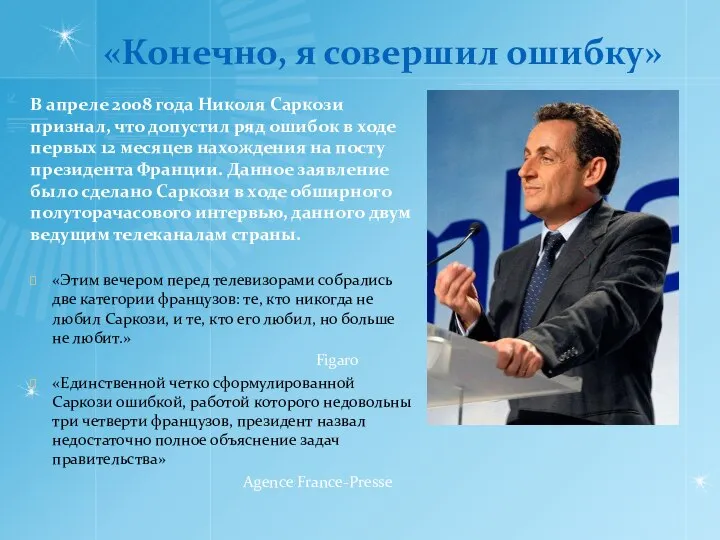 «Конечно, я совершил ошибку»

В апреле 2008 года Николя Саркози признал, что допустил ряд ошибок в ходе первых 12 месяцев нахождения на посту президента Франции. Данное заявление было сделано Саркози в ходе обширного полуторачасового интервью, данного двум ведущим телеканалам страны.

«Этим вечером перед телевизорами собрались две категории французов: те, кто никогда не любил Саркози, и те, кто его любил, но больше не любит.»

Figaro

«Единственной четко сформулированной Саркози ошибкой, работой которого недовольны три четверти французов, президент назвал недостаточно полное объяснение задач правительства»

Agence France-Presse